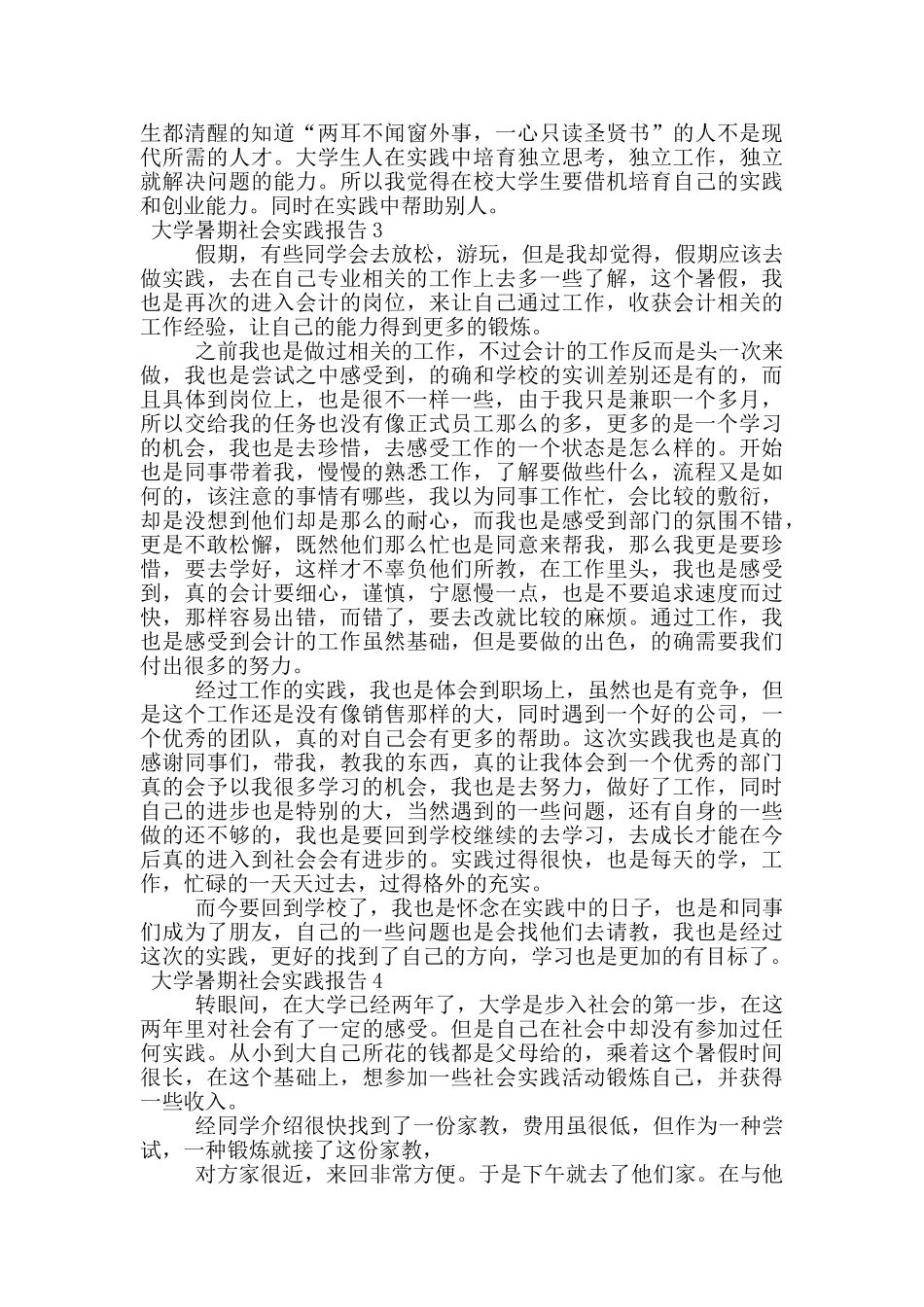 生都清醒的知道“两耳不闻窗外事，一心只读圣贤书”的人不是现代所需的人才。大学生人在实践中培育独立思考，独立工作，独立就解决问题的能力。所以我觉得在校大学生要借机培育自己的实践和创业能力。同时在实践中帮助别人。

大学暑期社会实践报告 3

假期，有些同学会去放松，游玩，但是我却觉得，假期应该去做实践，去在自己专业相关的工作上去多一些了解，这个暑假，我也是再次的进入会计的岗位，来让自己通过工作，收获会计相关的工作经验，让自己的能力得到更多的锻炼。

之前我也是做过相关的工作，不过会计的工作反而是头一次来做，我也是尝试之中感受到，的确和学校的实训差别还是有的，而且具体到岗位上，也是很不一样一些，由于我只是兼职一个多月，所以交给我的任务也没有像正式员工那么的多，更多的是一个学习的机会，我也是去珍惜，去感受工作的一个状态是怎么样的。开始也是同事带着我，慢慢的熟悉工作，了解要做些什么，流程又是如何的，该注意的事情有哪些，我以为同事工作忙，会比较的敷衍，却是没想到他们却是那么的耐心，而我也是感受到部门的氛围不错，更是不敢松懈，既然他们那么忙也是同意来帮我，那么我更是要珍惜，要去学好，这样才不辜负他们所教，在工作里头，我也是感受到，真的会计要细心，谨慎，宁愿慢一点，也是不要追求速度而过快，那样容易出错，而错了，要去改就比较的麻烦。通过工作，我也是感受到会计的工作虽然基础，但是要做的出色，的确需要我们付出很多的努力。

经过工作的实践，我也是体会到职场上，虽然也是有竞争，但是这个工作还是没有像销售那样的大，同时遇到一个好的公司，一个优秀的团队，真的对自己会有更多的帮助。这次实践我也是真的感谢同事们，带我，教我的东西，真的让我体会到一个优秀的部门真的会予以我很多学习的机会，我也是去努力，做好了工作，同时自己的进步也是特别的大，当然遇到的一些问题，还有自身的一些做的还不够的，我也是要回到学校继续的去学习，去成长才能在今后真的进入到社会会有进步的。实践过得很快，也是每天的学，工作，忙碌的一天天过去，过得格外的充实。

而今要回到学校了，我也是怀念在实践中的日子，也是和同事们成为了朋友，自己的一些问题也是会找他们去请教，我也是经过这次的实践，更好的找到了自己的方向，学习也是更加的有目标了。

大学暑期社会实践报告 4

转眼间，在大学已经两年了，大学是步入社会的第一步，在这两年里对社会有了一定的感受。但是自己在社会中却没有参加过任何实践。从小到大自己所花的钱都是父母给的，乘着这个暑假时间很长，在这个基础上，想参加一些社会实践活动锻炼自己，并获得一些收入。

经同学介绍很快找到了一份家教，费用虽很低，但作为一种尝试，一种锻炼就接了这份家教，

对方家很近，来回非常方便。于是下午就去了他们家。在与他